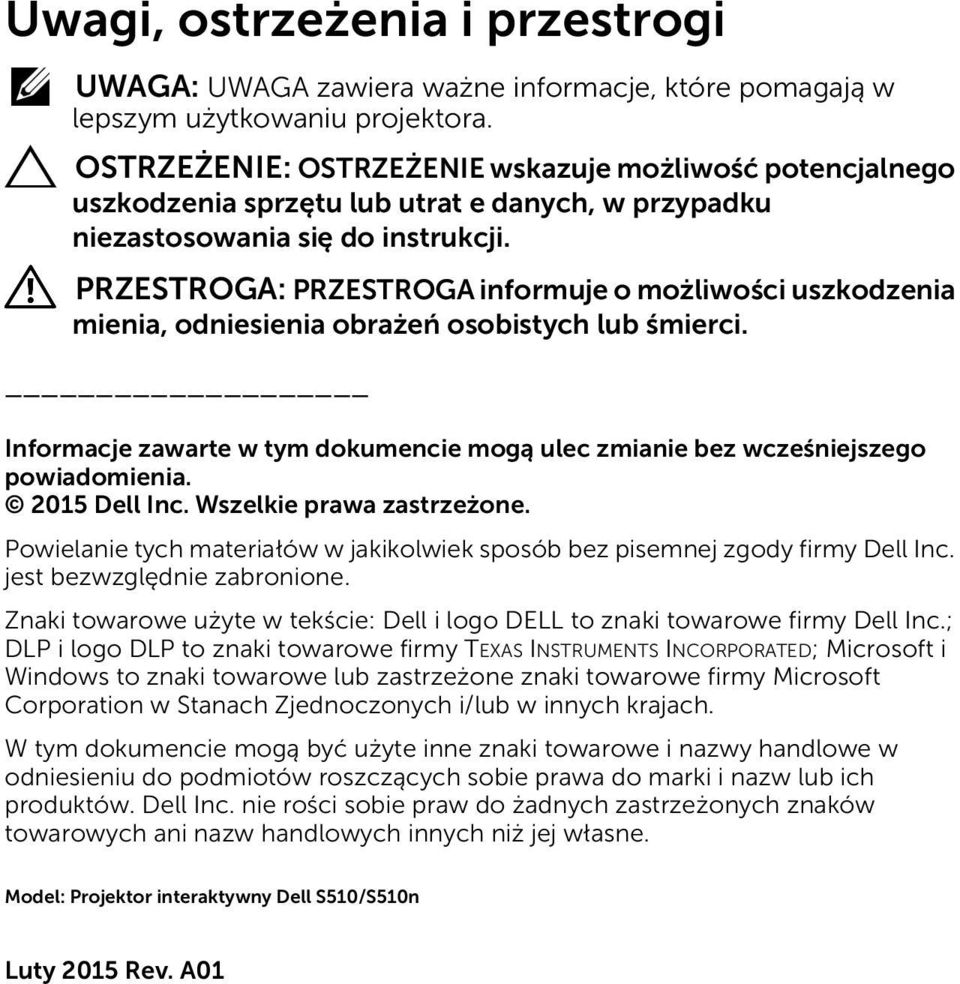 Uwagi, ostrzeżenia i przestrogi

UWAGA: UWAGA zawiera ważne informacje, które pomagają w lepszym użytkowaniu projektora.

OSTRZEŻENIE: OSTRZEŻENIE wskazuje możliwość potencjalnego uszkodzenia sprzętu lub utrat e danych, w przypadku niezastosowania się do instrukcji.

PRZESTROGA: PRZESTROGA informuje o możliwości uszkodzenia mienia, odniesienia obrażeń osobistych lub śmierci.

____________________

Informacje zawarte w tym dokumencie mogą ulec zmianie bez wcześniejszego powiadomienia.
© 2015 Dell Inc. Wszelkie prawa zastrzeżone.

Powielanie tych materiałów w jakikolwiek sposób bez pisemnej zgody firmy Dell Inc. jest bezwzględnie zabronione.

Znaki towarowe użyte w tekście: Dell i logo DELL to znaki towarowe firmy Dell Inc.; DLP i logo DLP to znaki towarowe firmy TEXAS INSTRUMENTS INCORPORATED; Microsoft i Windows to znaki towarowe lub zastrzeżone znaki towarowe firmy Microsoft Corporation w Stanach Zjednoczonych i/lub w innych krajach.

W tym dokumencie mogą być użyte inne znaki towarowe i nazwy handlowe w odniesieniu do podmiotów roszczących sobie prawa do marki i nazw lub ich produktów. Dell Inc. nie rości sobie praw do żadnych zastrzeżonych znaków towarowych ani nazw handlowych innych niż jej własne.

Model: Projektor interaktywny Dell S510/S510n

Luty 2015 Rev. A01